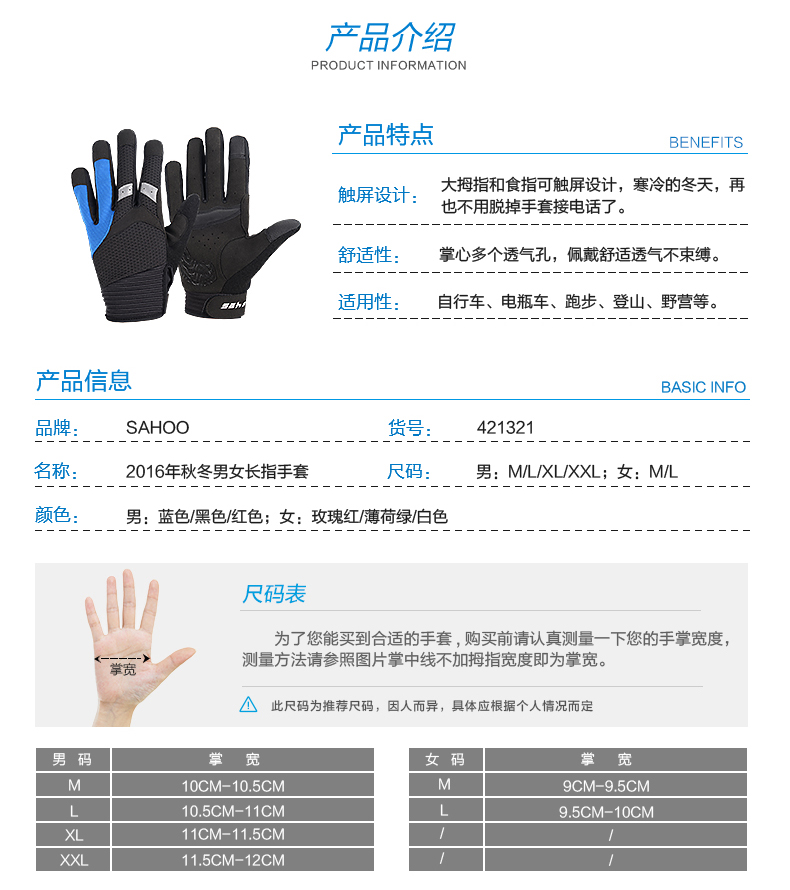 产品介绍
PRODUCT INFORMATION

SAHOO

产品特点
BENEFITS

触屏设计： 大拇指和食指可触屏设计，寒冷的冬天，再也不用脱掉手套接电话了。

舒适性： 掌心多个透气孔，佩戴舒适透气不束缚。

适用性： 自行车、电瓶车、跑步、登山、野营等。

产品信息
BASIC INFO

品牌： SAHOO
货号： 421321
名称： 2016年秋冬男女长指手套
尺码： 男：M/L/XL/XXL；女：M/L
颜色： 男：蓝色/黑色/红色；女：玫瑰红/薄荷绿/白色

掌宽

尺码表

为了您能买到合适的手套，购买前请认真测量一下您的手掌宽度，测量方法请参照图片掌中线不加拇指宽度即为掌宽。

此尺码为推荐尺码，因人而异，具体应根据个人情况而定

| 男 码 | 掌 宽 |
|---|---|
| M | 10CM-10.5CM |
| L | 10.5CM-11CM |
| XL | 11CM-11.5CM |
| XXL | 11.5CM-12CM |

| 女 码 | 掌 宽 |
|---|---|
| M | 9CM-9.5CM |
| L | 9.5CM-10CM |
| / | / |
| / | / |